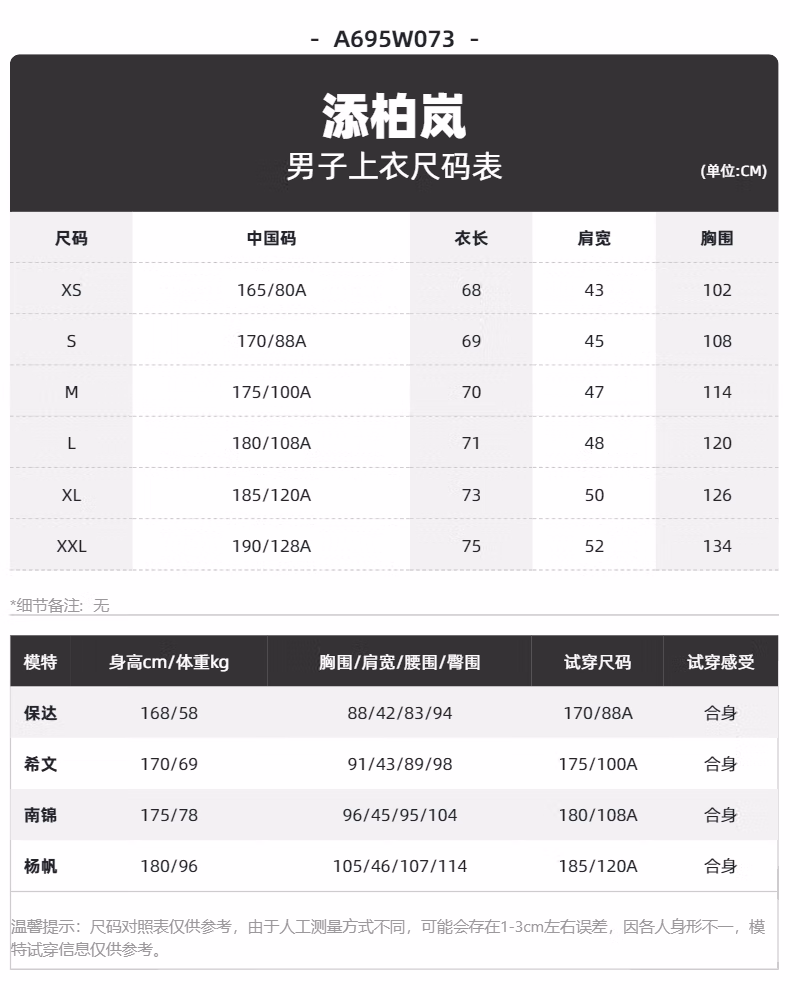 - A695W073 -

添柏岚
男子上衣尺码表
(单位:CM)

| 尺码 | 中国码 | 衣长 | 肩宽 | 胸围 |
|---|---|---|---|---|
| XS | 165/80A | 68 | 43 | 102 |
| S | 170/88A | 69 | 45 | 108 |
| M | 175/100A | 70 | 47 | 114 |
| L | 180/108A | 71 | 48 | 120 |
| XL | 185/120A | 73 | 50 | 126 |
| XXL | 190/128A | 75 | 52 | 134 |

*细节备注：无

| 模特 | 身高cm/体重kg | 胸围/肩宽/腰围/臀围 | 试穿尺码 | 试穿感受 |
|---|---|---|---|---|
| 保达 | 168/58 | 88/42/83/94 | 170/88A | 合身 |
| 希文 | 170/69 | 91/43/89/98 | 175/100A | 合身 |
| 南锦 | 175/78 | 96/45/95/104 | 180/108A | 合身 |
| 杨帆 | 180/96 | 105/46/107/114 | 185/120A | 合身 |

温馨提示：尺码对照表仅供参考，由于人工测量方式不同，可能会存在1-3cm左右误差，因各人身形不一，模特试穿信息仅供参考。